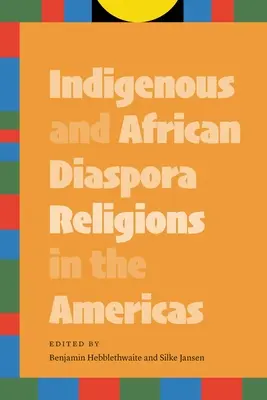 Indigenous and African Diaspora Religions in the Americas

EDITED BY
Benjamin Hebblethwaite and Silke Jansen